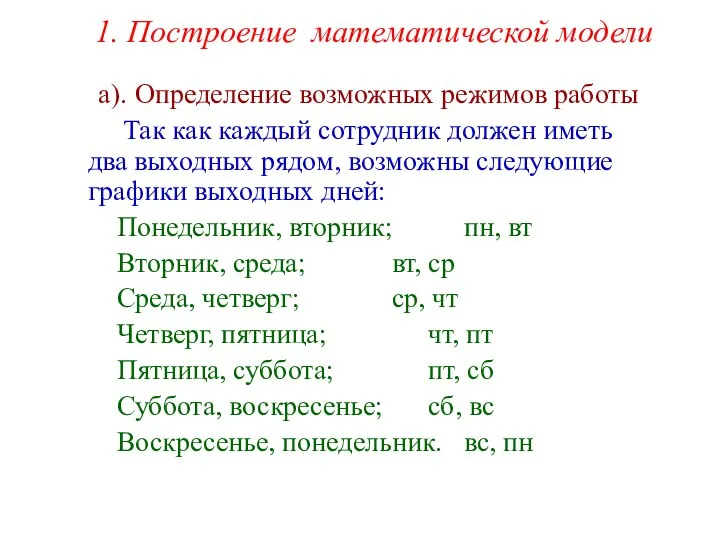 1. Построение математической модели

а). Определение возможных режимов работы

Так как каждый сотрудник должен иметь два выходных рядом, возможны следующие графики выходных дней:

Понедельник, вторник; пн, вт
Вторник, среда; вт, ср
Среда, четверг; ср, чт
Четверг, пятница; чт, пт
Пятница, суббота; пт, сб
Суббота, воскресенье; сб, вс
Воскресенье, понедельник. вс, пн